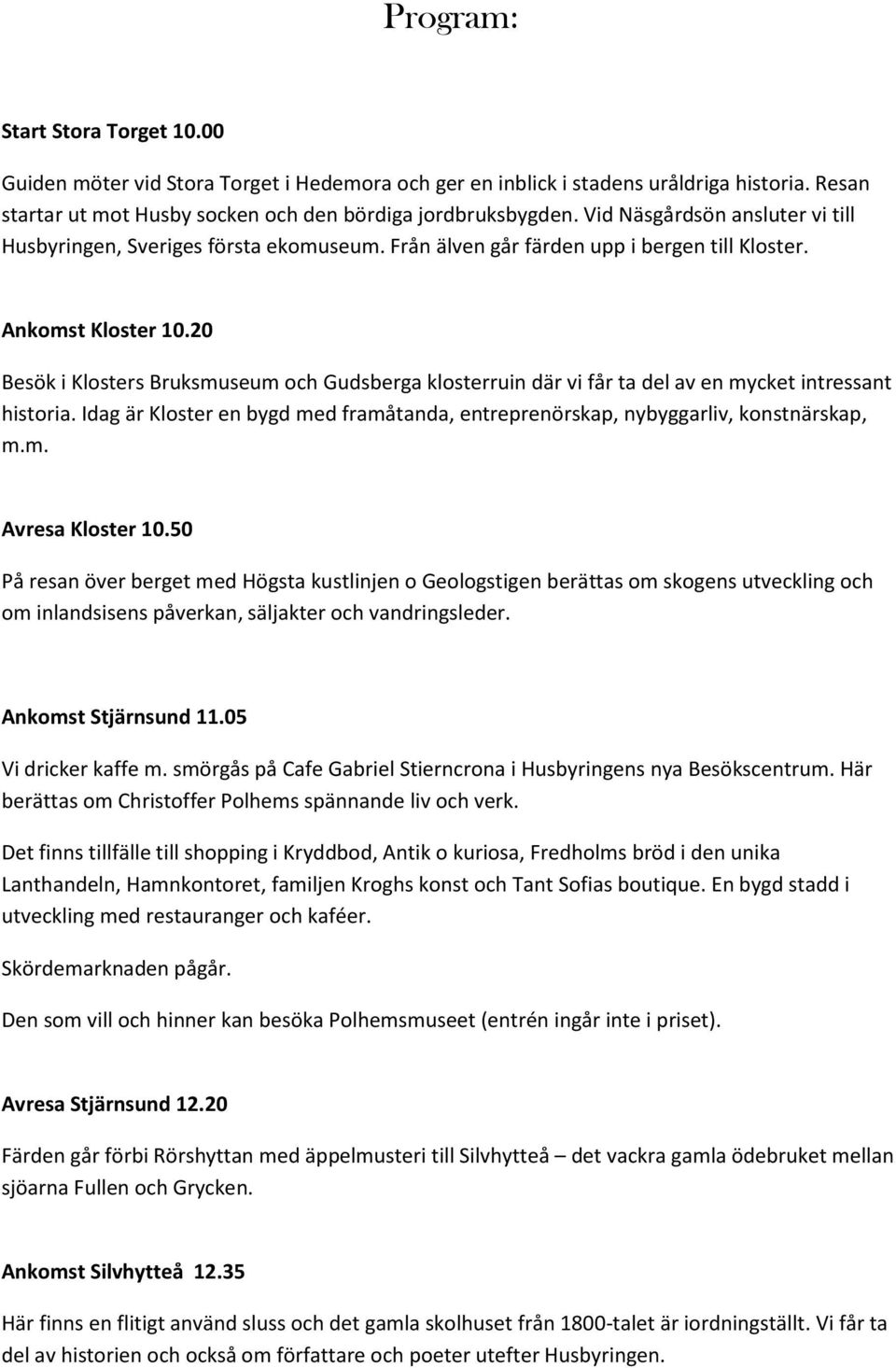 Program:

Start Stora Torget 10.00

Guiden möter vid Stora Torget i Hedemora och ger en inblick i stadens uråldriga historia. Resan startar ut mot Husby socken och den bördiga jordbruksbygden. Vid Näsgårdsön ansluter vi till Husbyringen, Sveriges första ekomuseum. Från älven går färden upp i bergen till Kloster.

Ankomst Kloster 10.20

Besök i Klosters Bruksmuseum och Gudsberga klosterruin där vi får ta del av en mycket intressant historia. Idag är Kloster en bygd med framåtanda, entreprenörskap, nybyggarliv, konstnärskap, m.m.

Avresa Kloster 10.50

På resan över berget med Högsta kustlinjen o Geologstigen berättas om skogens utveckling och om inlandsisens påverkan, säljakter och vandringsleder.

Ankomst Stjärnsund 11.05

Vi dricker kaffe m. smörgås på Cafe Gabriel Stierncrona i Husbyringens nya Besökscentrum. Här berättas om Christoffer Polhems spännande liv och verk.

Det finns tillfälle till shopping i Kryddbod, Antik o kuriosa, Fredholms bröd i den unika Lanthandeln, Hamnkontoret, familjen Kroghs konst och Tant Sofias boutique. En bygd stadd i utveckling med restauranger och kaféer.

Skördemarknaden pågår.

Den som vill och hinner kan besöka Polhemsmuseet (entrén ingår inte i priset).

Avresa Stjärnsund 12.20

Färden går förbi Rörshyttan med äppelmusteri till Silvhytteå – det vackra gamla ödebruket mellan sjöarna Fullen och Grycken.

Ankomst Silvhytteå 12.35

Här finns en flitigt använd sluss och det gamla skolhuset från 1800-talet är iordningställt. Vi får ta del av historien och också om författare och poeter utefter Husbyringen.